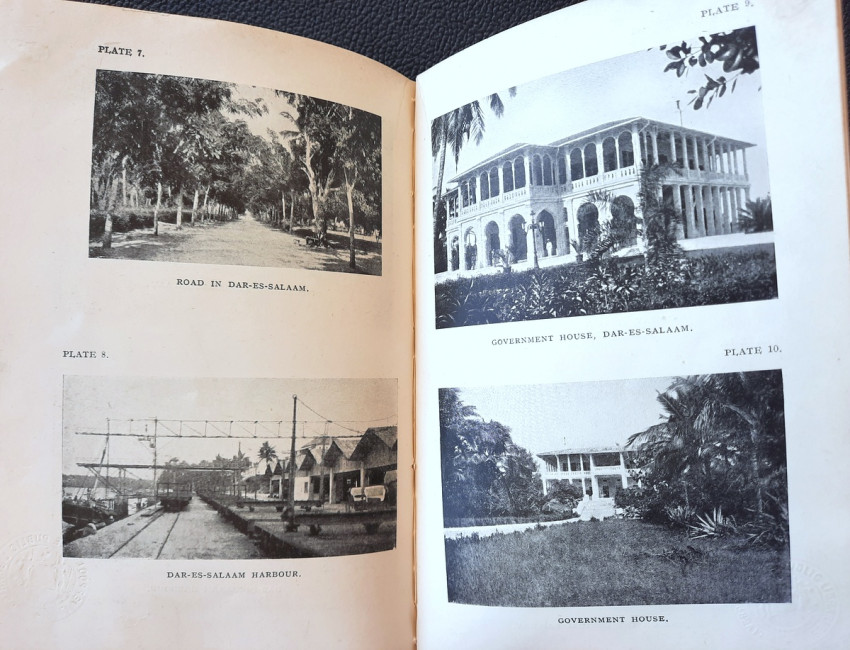 PLATE 7.

ROAD IN DAR-ES-SALAAM.

PLATE 8.

DAR-ES-SALAAM HARBOUR.

PLATE 9.

GOVERNMENT HOUSE, DAR-ES-SALAAM.

PLATE 10.

GOVERNMENT HOUSE.